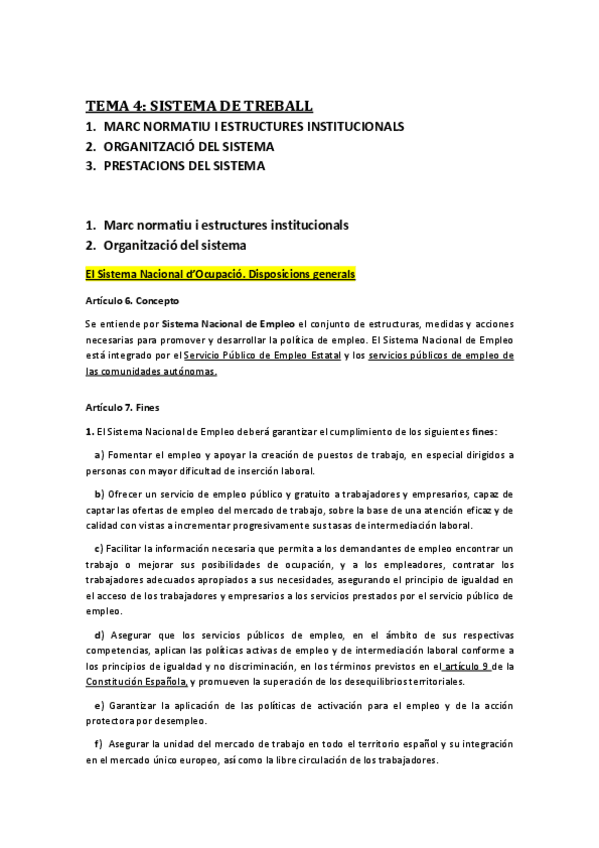 TEMA 4: SISTEMA DE TREBALL

1. MARC NORMATIU I ESTRUCTURES INSTITUCIONALS
2. ORGANITZACIÓ DEL SISTEMA
3. PRESTACIONS DEL SISTEMA

1. Marc normatiu i estructures institucionals
2. Organització del sistema

El Sistema Nacional d'Ocupació. Disposicions generals

Artículo 6. Concepto

Se entiende por Sistema Nacional de Empleo el conjunto de estructuras, medidas y acciones necesarias para promover y desarrollar la política de empleo. El Sistema Nacional de Empleo está integrado por el Servicio Público de Empleo Estatal y los servicios públicos de empleo de las comunidades autónomas.

Artículo 7. Fines

1. El Sistema Nacional de Empleo deberá garantizar el cumplimiento de los siguientes fines:

a) Fomentar el empleo y apoyar la creación de puestos de trabajo, en especial dirigidos a personas con mayor dificultad de inserción laboral.

b) Ofrecer un servicio de empleo público y gratuito a trabajadores y empresarios, capaz de captar las ofertas de empleo del mercado de trabajo, sobre la base de una atención eficaz y de calidad con vistas a incrementar progresivamente sus tasas de intermediación laboral.

c) Facilitar la información necesaria que permita a los demandantes de empleo encontrar un trabajo o mejorar sus posibilidades de ocupación, y a los empleadores, contratar los trabajadores adecuados apropiados a sus necesidades, asegurando el principio de igualdad en el acceso de los trabajadores y empresarios a los servicios prestados por el servicio público de empleo.

d) Asegurar que los servicios públicos de empleo, en el ámbito de sus respectivas competencias, aplican las políticas activas de empleo y de intermediación laboral conforme a los principios de igualdad y no discriminación, en los términos previstos en el artículo 9 de la Constitución Española, y promueven la superación de los desequilibrios territoriales.

e) Garantizar la aplicación de las políticas de activación para el empleo y de la acción protectora por desempleo.

f) Asegurar la unidad del mercado de trabajo en todo el territorio español y su integración en el mercado único europeo, así como la libre circulación de los trabajadores.